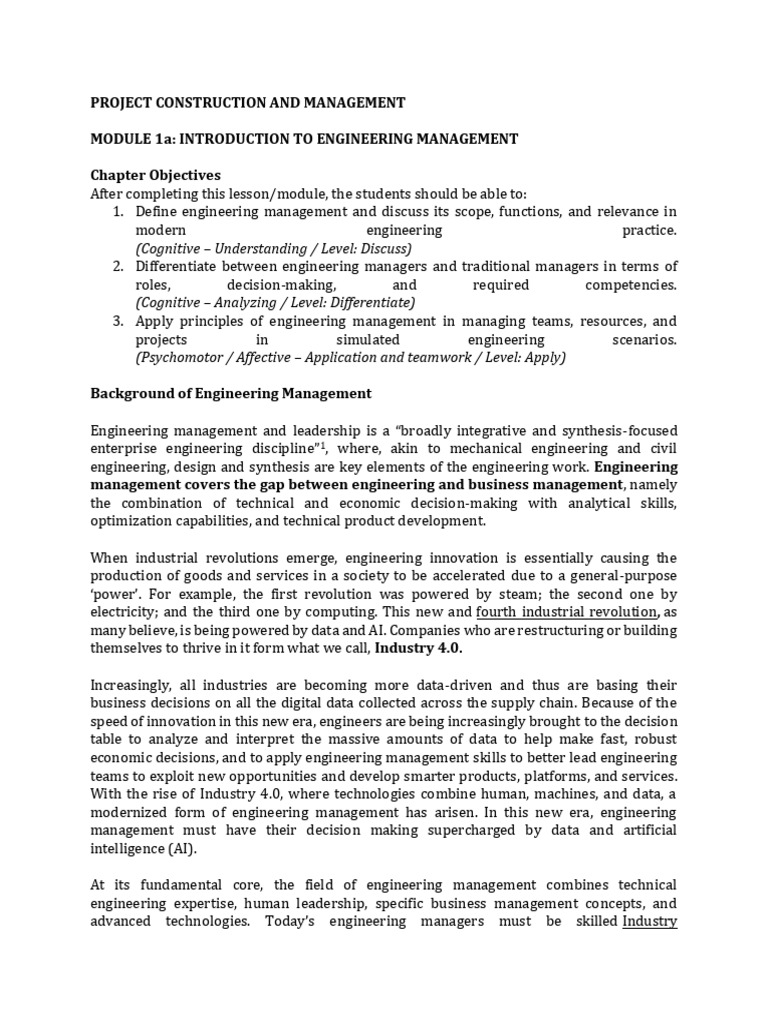 PROJECT CONSTRUCTION AND MANAGEMENT

MODULE 1a: INTRODUCTION TO ENGINEERING MANAGEMENT

Chapter Objectives
After completing this lesson/module, the students should be able to:
1. Define engineering management and discuss its scope, functions, and relevance in modern engineering practice. (Cognitive – Understanding / Level: Discuss)
2. Differentiate between engineering managers and traditional managers in terms of roles, decision-making, and required competencies. (Cognitive – Analyzing / Level: Differentiate)
3. Apply principles of engineering management in managing teams, resources, and projects in simulated engineering scenarios. (Psychomotor / Affective – Application and teamwork / Level: Apply)

Background of Engineering Management

Engineering management and leadership is a "broadly integrative and synthesis-focused enterprise engineering discipline"$^1$, where, akin to mechanical engineering and civil engineering, design and synthesis are key elements of the engineering work. Engineering management covers the gap between engineering and business management, namely the combination of technical and economic decision-making with analytical skills, optimization capabilities, and technical product development.

When industrial revolutions emerge, engineering innovation is essentially causing the production of goods and services in a society to be accelerated due to a general-purpose 'power'. For example, the first revolution was powered by steam; the second one by electricity; and the third one by computing. This new and fourth industrial revolution, as many believe, is being powered by data and AI. Companies who are restructuring or building themselves to thrive in it form what we call, Industry 4.0.

Increasingly, all industries are becoming more data-driven and thus are basing their business decisions on all the digital data collected across the supply chain. Because of the speed of innovation in this new era, engineers are being increasingly brought to the decision table to analyze and interpret the massive amounts of data to help make fast, robust economic decisions, and to apply engineering management skills to better lead engineering teams to exploit new opportunities and develop smarter products, platforms, and services. With the rise of Industry 4.0, where technologies combine human, machines, and data, a modernized form of engineering management has arisen. In this new era, engineering management must have their decision making supercharged by data and artificial intelligence (AI).

At its fundamental core, the field of engineering management combines technical engineering expertise, human leadership, specific business management concepts, and advanced technologies. Today's engineering managers must be skilled Industry